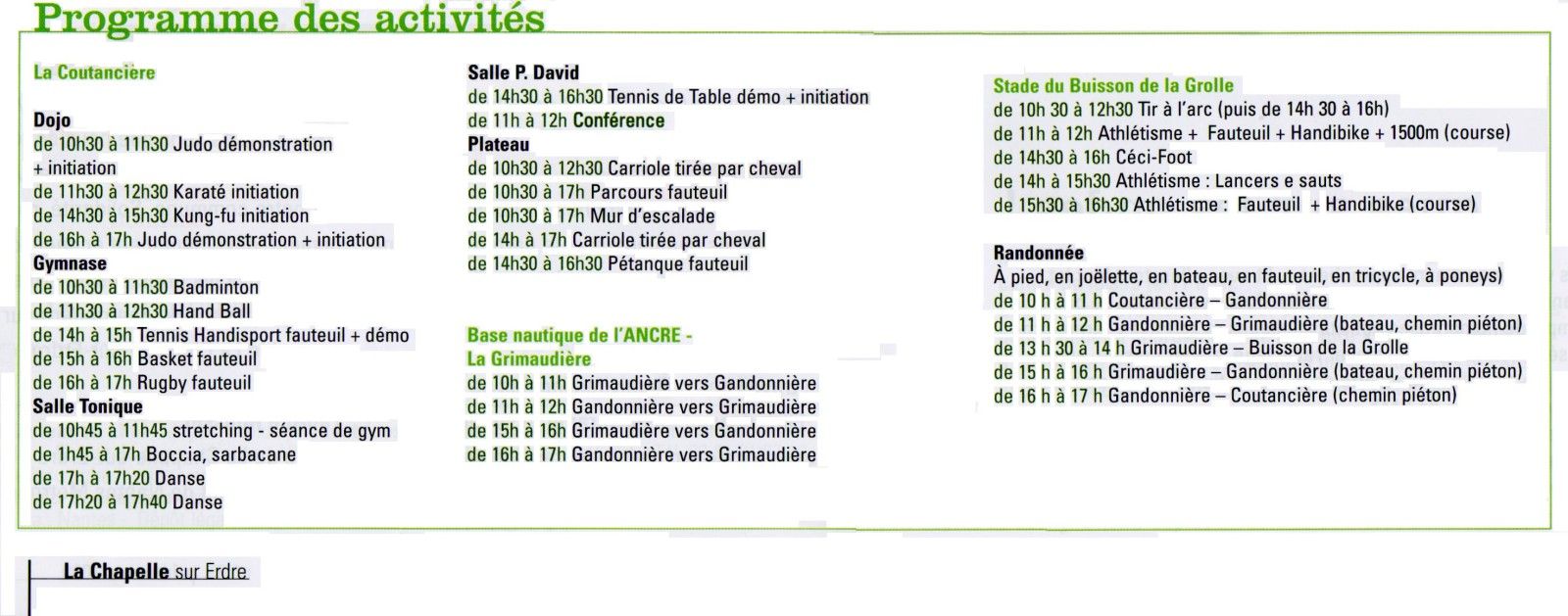 Programme des activités

La Coutancière

Dojo
de 10h30 à 11h30 Judo démonstration + initiation
de 11h30 à 12h30 Karaté initiation
de 14h30 à 15h30 Kung-fu initiation
de 16h à 17h Judo démonstration + initiation
Gymnase
de 10h30 à 11h30 Badminton
de 11h30 à 12h30 Hand Ball
de 14h à 15h Tennis Handisport fauteuil + démo
de 15h à 16h Basket fauteuil
de 16h à 17h Rugby fauteuil
Salle Tonique
de 10h45 à 11h45 stretching - séance de gym
de 1h45 à 17h Boccia, sarbacane
de 17h à 17h20 Danse
de 17h20 à 17h40 Danse

Salle P. David
de 14h30 à 16h30 Tennis de Table démo + initiation
de 11h à 12h Conférence
Plateau
de 10h30 à 12h30 Carriole tirée par cheval
de 10h30 à 17h Parcours fauteuil
de 10h30 à 17h Mur d'escalade
de 14h à 17h Carriole tirée par cheval
de 14h30 à 16h30 Pétanque fauteuil

Base nautique de l'ANCRE - La Grimaudière
de 10h à 11h Grimaudière vers Gandonnière
de 11h à 12h Gandonnière vers Grimaudière
de 15h à 16h Grimaudière vers Gandonnière
de 16h à 17h Gandonnière vers Grimaudière

Stade du Buisson de la Grolle
de 10h 30 à 12h30 Tir à l'arc (puis de 14h 30 à 16h)
de 11h à 12h Athlétisme + Fauteuil + Handibike + 1500m (course)
de 14h30 à 16h Céci-Foot
de 14h à 15h30 Athlétisme : Lancers e sauts
de 15h30 à 16h30 Athlétisme : Fauteuil + Handibike (course)

Randonnée
À pied, en joëlette, en bateau, en fauteuil, en tricycle, à poneys)
de 10 h à 11 h Coutancière – Gandonnière
de 11 h à 12 h Gandonnière – Grimaudière (bateau, chemin piéton)
de 13 h 30 à 14 h Grimaudière – Buisson de la Grolle
de 15 h à 16 h Grimaudière – Gandonnière (bateau, chemin piéton)
de 16 h à 17 h Gandonnière – Coutancière (chemin piéton)

La Chapelle sur Erdre